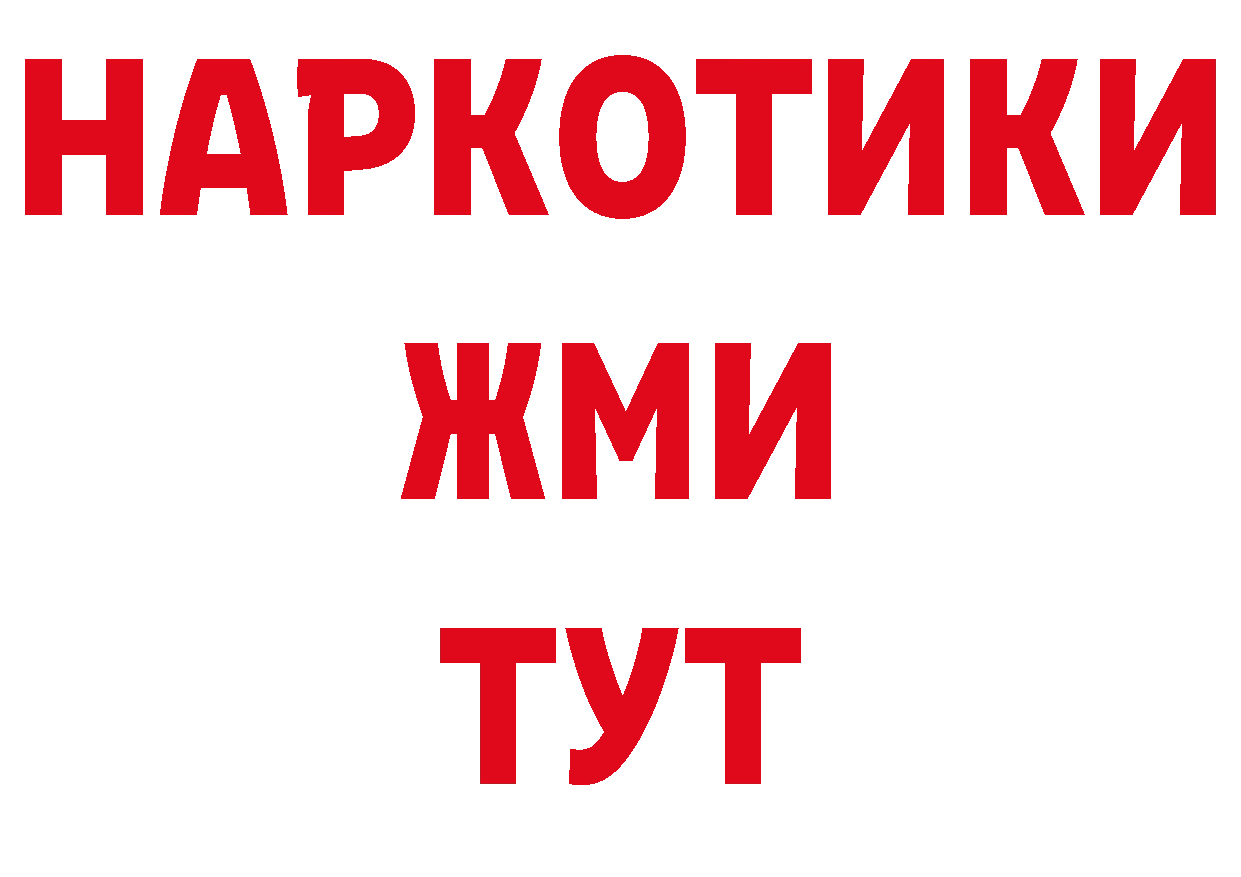 НАРКОТИКИ
ЖМИ
ТУТ